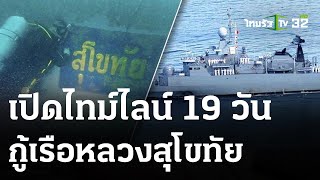 สุโขทัย

ไทยรัฐ TV 32

เปิดไทม์ไลน์ 19 วัน
กู้เรือหลวงสุโขทัย